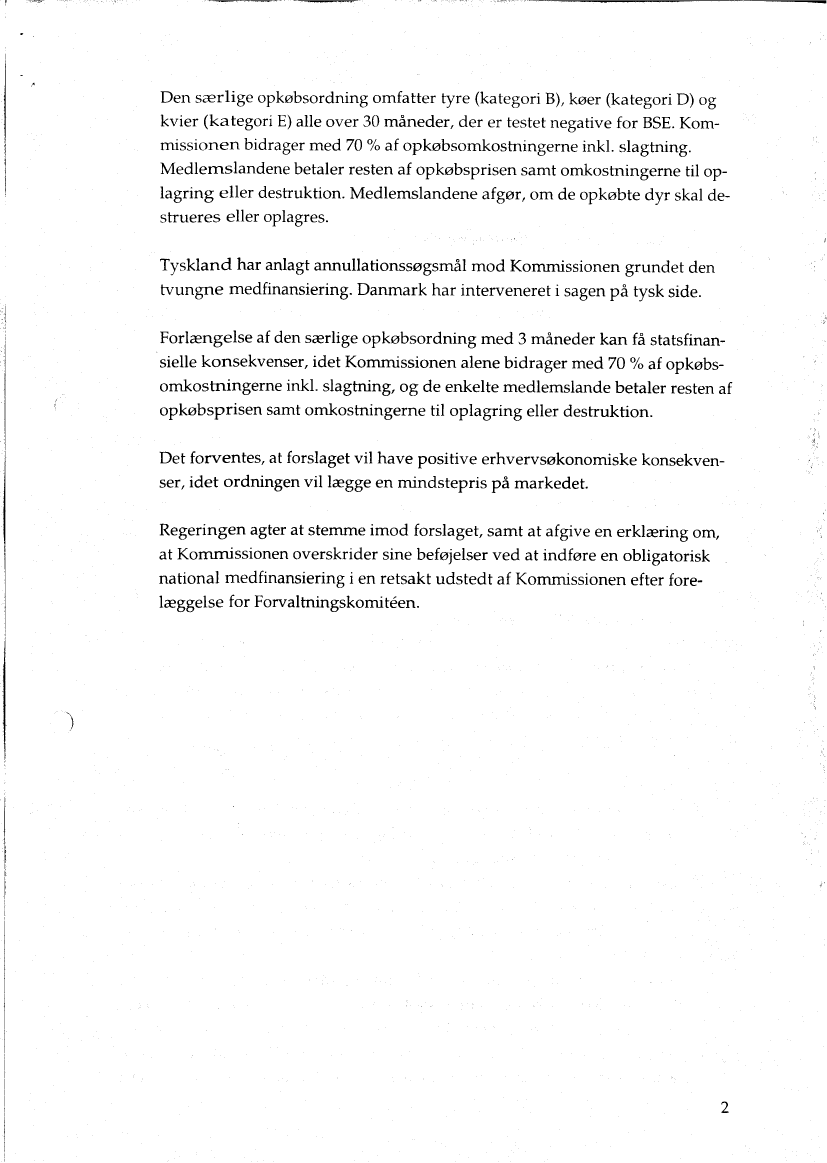 Den særlige opkøbsordning omfatter tyre (kategori B), køer (kategori D) og kvier (kategori E) alle over 30 måneder, der er testet negative for BSE. Kommissionen bidrager med 70 % af opkøbsomkostningerne inkl. slagtning. Medlemslandene betaler resten af opkøbsprisen samt omkostningerne til oplagring eller destruktion. Medlemslandene afgør, om de opkøbte dyr skal destrueres eller oplagres.

Tyskland har anlagt annullationssøgsmål mod Kommissionen grundet den tvungne medfinansiering. Danmark har interveneret i sagen på tysk side.

Forlængelse af den særlige opkøbsordning med 3 måneder kan få statsfinansielle konsekvenser, idet Kommissionen alene bidrager med 70 % af opkøbsomkostningerne inkl. slagtning, og de enkelte medlemslande betaler resten af opkøbsprisen samt omkostningerne til oplagring eller destruktion.

Det forventes, at forslaget vil have positive erhvervsøkonomiske konsekvenser, idet ordningen vil lægge en mindstepris på markedet.

Regeringen agter at stemme imod forslaget, samt at afgive en erklæring om, at Kommissionen overskrider sine beføjelser ved at indføre en obligatorisk national medfinansiering i en retsakt udstedt af Kommissionen efter forelæggelse for Forvaltningskomitéen.

2